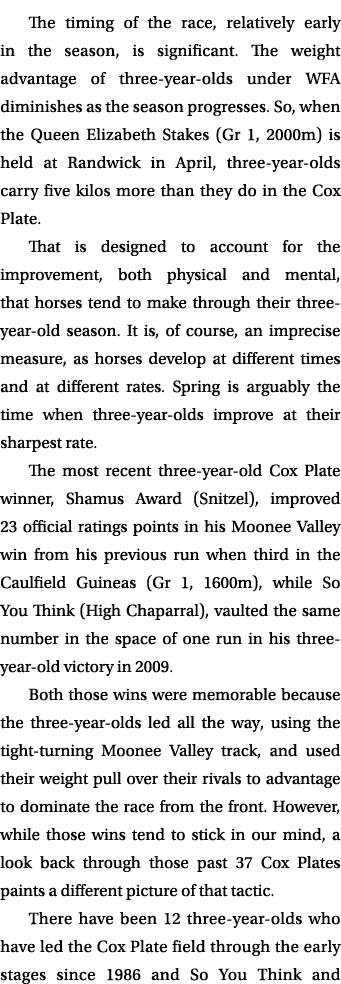 The timing of the race, relatively early in the season, is significant. The weight advantage of three-year-olds under WFA diminishes as the season progresses. So, when the Queen Elizabeth Stakes (Gr 1, 2000m) is held at Randwick in April, three-year-olds carry five kilos more than they do in the Cox Plate.

That is designed to account for the improvement, both physical and mental, that horses tend to make through their three-year-old season. It is, of course, an imprecise measure, as horses develop at different times and at different rates. Spring is arguably the time when three-year-olds improve at their sharpest rate.

The most recent three-year-old Cox Plate winner, Shamus Award (Snitzel), improved 23 official ratings points in his Moonee Valley win from his previous run when third in the Caulfield Guineas (Gr 1, 1600m), while So You Think (High Chaparral), vaulted the same number in the space of one run in his three-year-old victory in 2009.

Both those wins were memorable because the three-year-olds led all the way, using the tight-turning Moonee Valley track, and used their weight pull over their rivals to advantage to dominate the race from the front. However, while those wins tend to stick in our mind, a look back through those past 37 Cox Plates paints a different picture of that tactic.

There have been 12 three-year-olds who have led the Cox Plate field through the early stages since 1986 and So You Think and